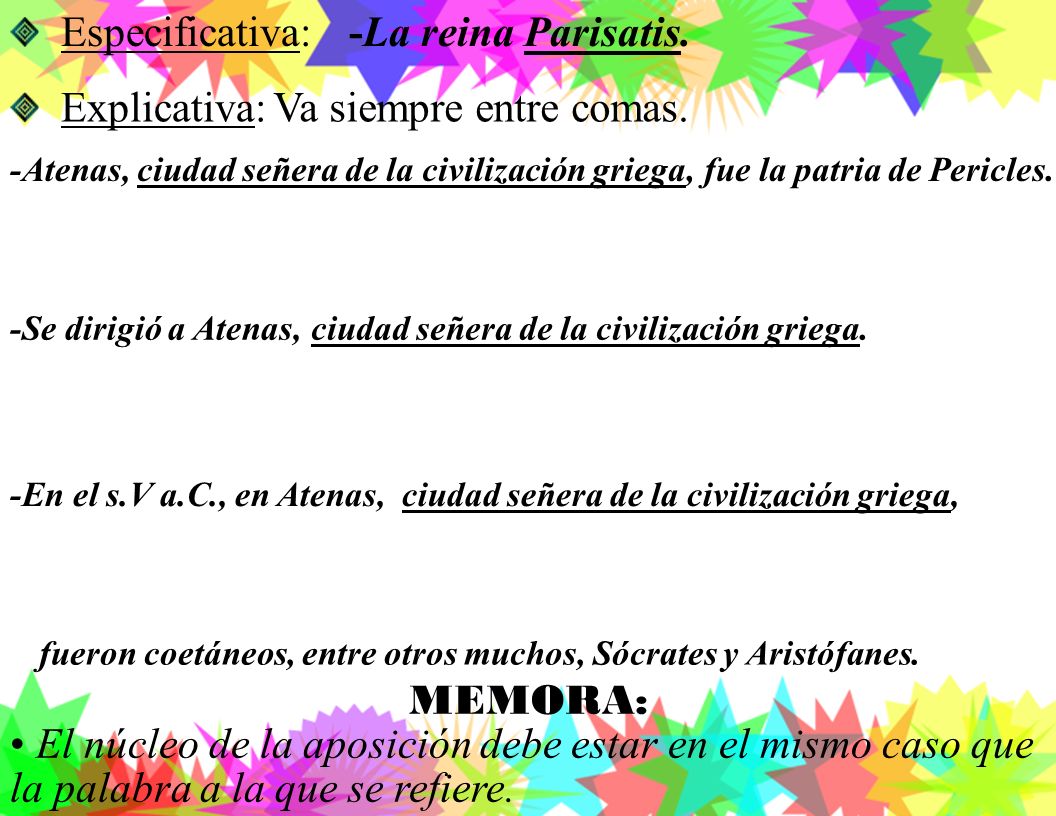 Especificativa: -La reina Parisatis.

Explicativa: Va siempre entre comas.

-Atenas, ciudad señera de la civilización griega, fue la patria de Pericles.

-Se dirigió a Atenas, ciudad señera de la civilización griega.

-En el s.V a.C., en Atenas, ciudad señera de la civilización griega,

fueron coetáneos, entre otros muchos, Sócrates y Aristófanes.

MEMORA:

• El núcleo de la aposición debe estar en el mismo caso que la palabra a la que se refiere.